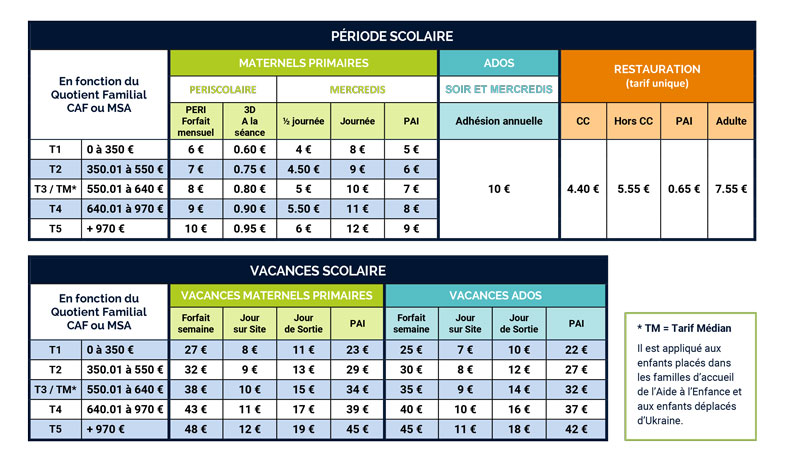 PÉRIODE SCOLAIRE

| En fonction du Quotient Familial CAF ou MSA | | MATERNELS PRIMAIRES | | | | | ADOS | RESTAURATION (tarif unique) | | | |
|---|---|---|---|---|---|---|---|---|---|---|---|
| | | PERISCOLAIRE | | MERCREDIS | | | SOIR ET MERCREDIS | | | | |
| | | PERI Forfait mensuel | 3D A la séance | ½ journée | Journée | PAI | Adhésion annuelle | CC | Hors CC | PAI | Adulte |
| T1 | 0 à 350 € | 6 € | 0.60 € | 4 € | 8 € | 5 € | 10 € | 4.40 € | 5.55 € | 0.65 € | 7.55 € |
| T2 | 350.01 à 550 € | 7 € | 0.75 € | 4.50 € | 9 € | 6 € | | | | | |
| T3 / TM* | 550.01 à 640 € | 8 € | 0.80 € | 5 € | 10 € | 7 € | | | | | |
| T4 | 640.01 à 970 € | 9 € | 0.90 € | 5.50 € | 11 € | 8 € | | | | | |
| T5 | + 970 € | 10 € | 0.95 € | 6 € | 12 € | 9 € | | | | | |

VACANCES SCOLAIRE

| En fonction du Quotient Familial CAF ou MSA | | VACANCES MATERNELS PRIMAIRES | | | | VACANCES ADOS | | | |
|---|---|---|---|---|---|---|---|---|---|
| | | Forfait semaine | Jour sur Site | Jour de Sortie | PAI | Forfait semaine | Jour sur Site | Jour de Sortie | PAI |
| T1 | 0 à 350 € | 27 € | 8 € | 11 € | 23 € | 25 € | 7 € | 10 € | 22 € |
| T2 | 350.01 à 550 € | 32 € | 9 € | 13 € | 29 € | 30 € | 8 € | 12 € | 27 € |
| T3 / TM* | 550.01 à 640 € | 38 € | 10 € | 15 € | 34 € | 35 € | 9 € | 14 € | 32 € |
| T4 | 640.01 à 970 € | 43 € | 11 € | 17 € | 39 € | 40 € | 10 € | 16 € | 37 € |
| T5 | + 970 € | 48 € | 12 € | 19 € | 45 € | 45 € | 11 € | 18 € | 42 € |

* TM = Tarif Médian

Il est appliqué aux enfants placés dans les familles d'accueil de l'Aide à l'Enfance et aux enfants déplacés d'Ukraine.